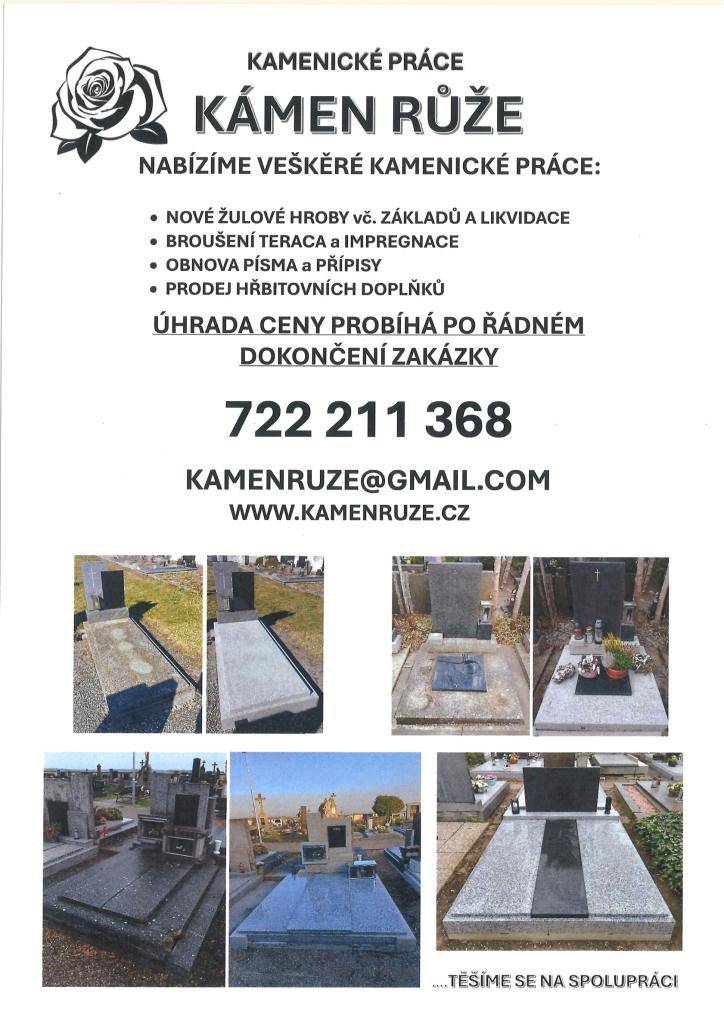 KAMENICKÉ PRÁCE

KÁMEN RŮŽE

NABÍZÍME VEŠKĚRÉ KAMENICKÉ PRÁCE:

• NOVÉ ŽULOVÉ HROBY vč. ZÁKLADŮ A LIKVIDACE
• BROUŠENÍ TERACA a IMPREGNACE
• OBNOVA PÍSMA a PŘÍPISY
• PRODEJ HŘBITOVNÍCH DOPLŇKŮ

ÚHRADA CENY PROBÍHÁ PO ŘÁDNÉM DOKONČENÍ ZAKÁZKY

722 211 368

KAMENRUZE@GMAIL.COM
WWW.KAMENRUZE.CZ

....TĚŠÍME SE NA SPOLUPRÁCI